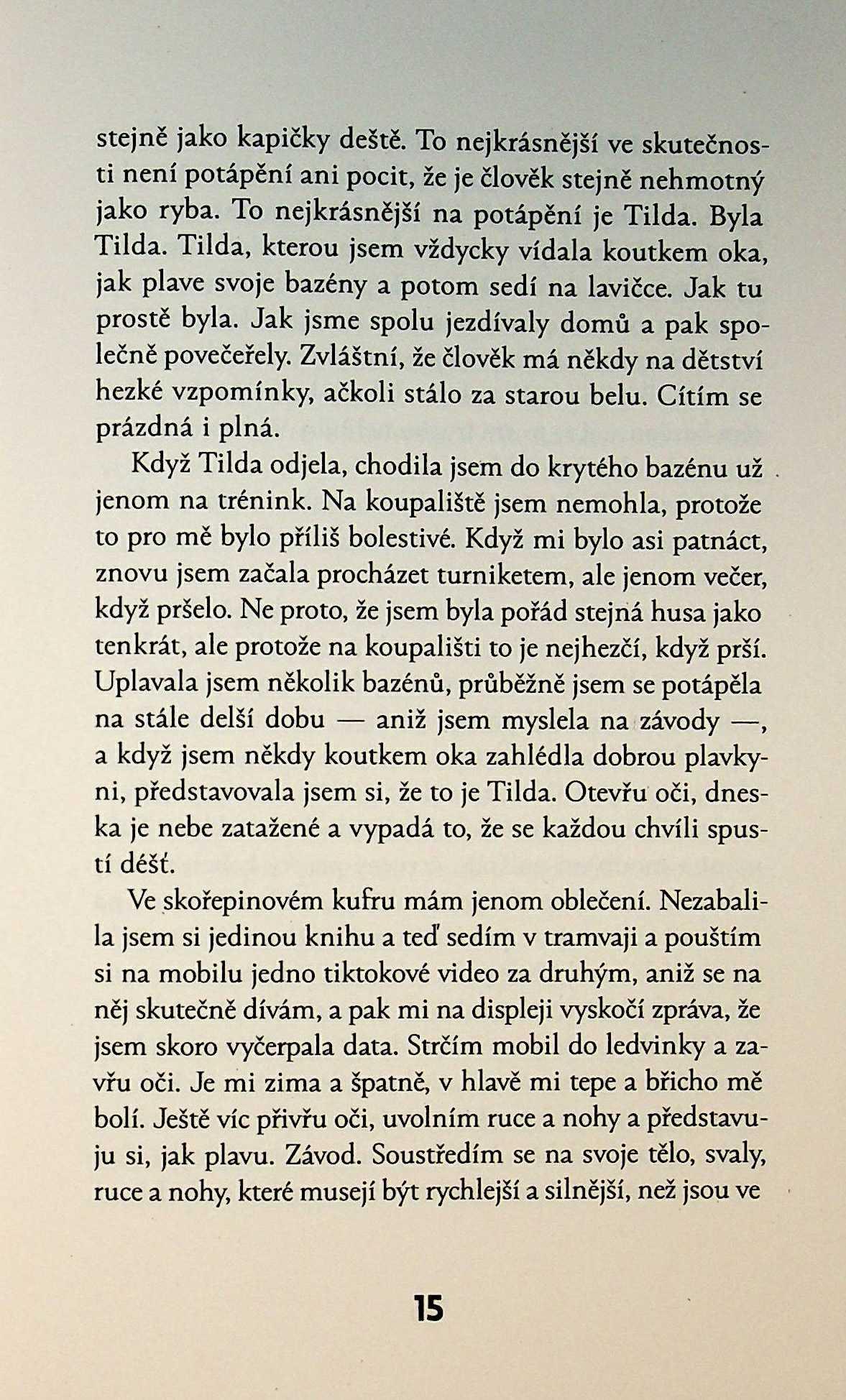 stejně jako kapičky deště. To nejkrásnější ve skutečnosti není potápění ani pocit, že je člověk stejně nehmotný jako ryba. To nejkrásnější na potápění je Tilda. Byla Tilda. Tilda, kterou jsem vždycky vídala koutkem oka, jak plave svoje bazény a potom sedí na lavičce. Jak tu prostě byla. Jak jsme spolu jezdívaly domů a pak společně povečeřely. Zvláštní, že člověk má někdy na dětství hezké vzpomínky, ačkoli stálo za starou belu. Cítím se prázdná i plná.

Když Tilda odjela, chodila jsem do krytého bazénu už jenom na trénink. Na koupaliště jsem nemohla, protože to pro mě bylo příliš bolestivé. Když mi bylo asi patnáct, znovu jsem začala procházet turniketem, ale jenom večer, když pršelo. Ne proto, že jsem byla pořád stejná husa jako tenkrát, ale protože na koupališti to je nejhezčí, když prší. Uplavala jsem několik bazénů, průběžně jsem se potápěla na stále delší dobu — aniž jsem myslela na závody —, a když jsem někdy koutkem oka zahlédla dobrou plavkyni, představovala jsem si, že to je Tilda. Otevřu oči, dneska je nebe zatažené a vypadá to, že se každou chvíli spustí déšť.

Ve skořepinovém kufru mám jenom oblečení. Nezabalila jsem si jedinou knihu a teď sedím v tramvaji a pouštím si na mobilu jedno tiktokové video za druhým, aniž se na něj skutečně dívám, a pak mi na displeji vyskočí zpráva, že jsem skoro vyčerpala data. Strčím mobil do ledvinky a zavřu oči. Je mi zima a špatně, v hlavě mi tepe a břicho mě bolí. Ještě víc přivřu oči, uvolním ruce a nohy a představuju si, jak plavu. Závod. Soustředím se na svoje tělo, svaly, ruce a nohy, které musejí být rychlejší a silnější, než jsou ve

15